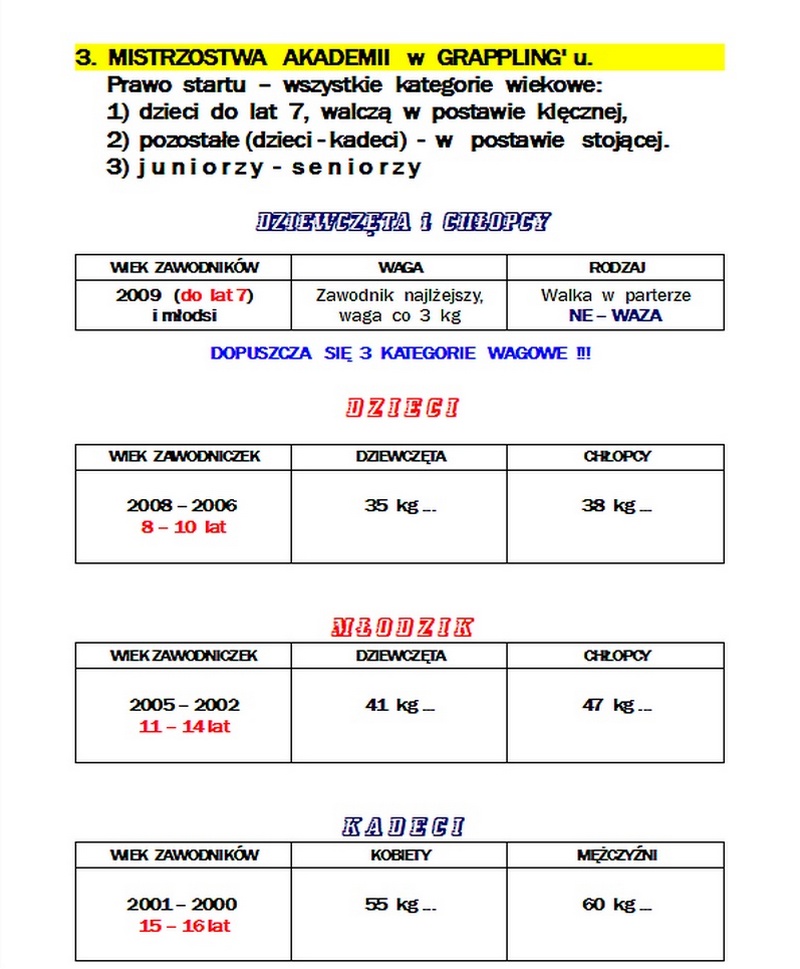 3. MISTRZOSTWA AKADEMII w GRAPPLING' u.
Prawo startu – wszystkie kategorie wiekowe:
1) dzieci do lat 7, walczą w postawie klęcznej,
2) pozostałe (dzieci - kadeci) - w postawie stojącej.
3) juniorzy - seniorzy

DZIEWCZĘTA i CHŁOPCY

| WIEK ZAWODNIKÓW | WAGA | RODZAJ |
|---|---|---|
| 2009 (do lat 7) i młodsi | Zawodnik najlżejszy, waga co 3 kg | Walka w parterze NE – WAZA |

DOPUSZCZA SIĘ 3 KATEGORIE WAGOWE !!!

DZIECI

| WIEK ZAWODNICZEK | DZIEWCZĘTA | CHŁOPCY |
|---|---|---|
| 2008 – 2006 8 – 10 lat | 35 kg ... | 38 kg ... |

MŁODZIK

| WIEK ZAWODNICZEK | DZIEWCZĘTA | CHŁOPCY |
|---|---|---|
| 2005 – 2002 11 – 14 lat | 41 kg ... | 47 kg ... |

KADECI

| WIEK ZAWODNIKÓW | KOBIETY | MĘŻCZYŹNI |
|---|---|---|
| 2001 – 2000 15 – 16 lat | 55 kg ... | 60 kg ... |